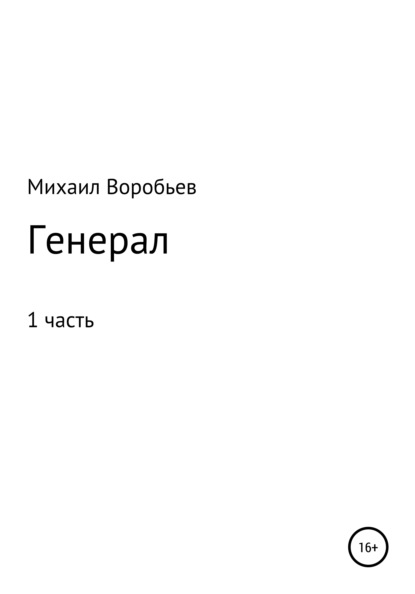 Михаил Воробьев

Генерал

1 часть

16+